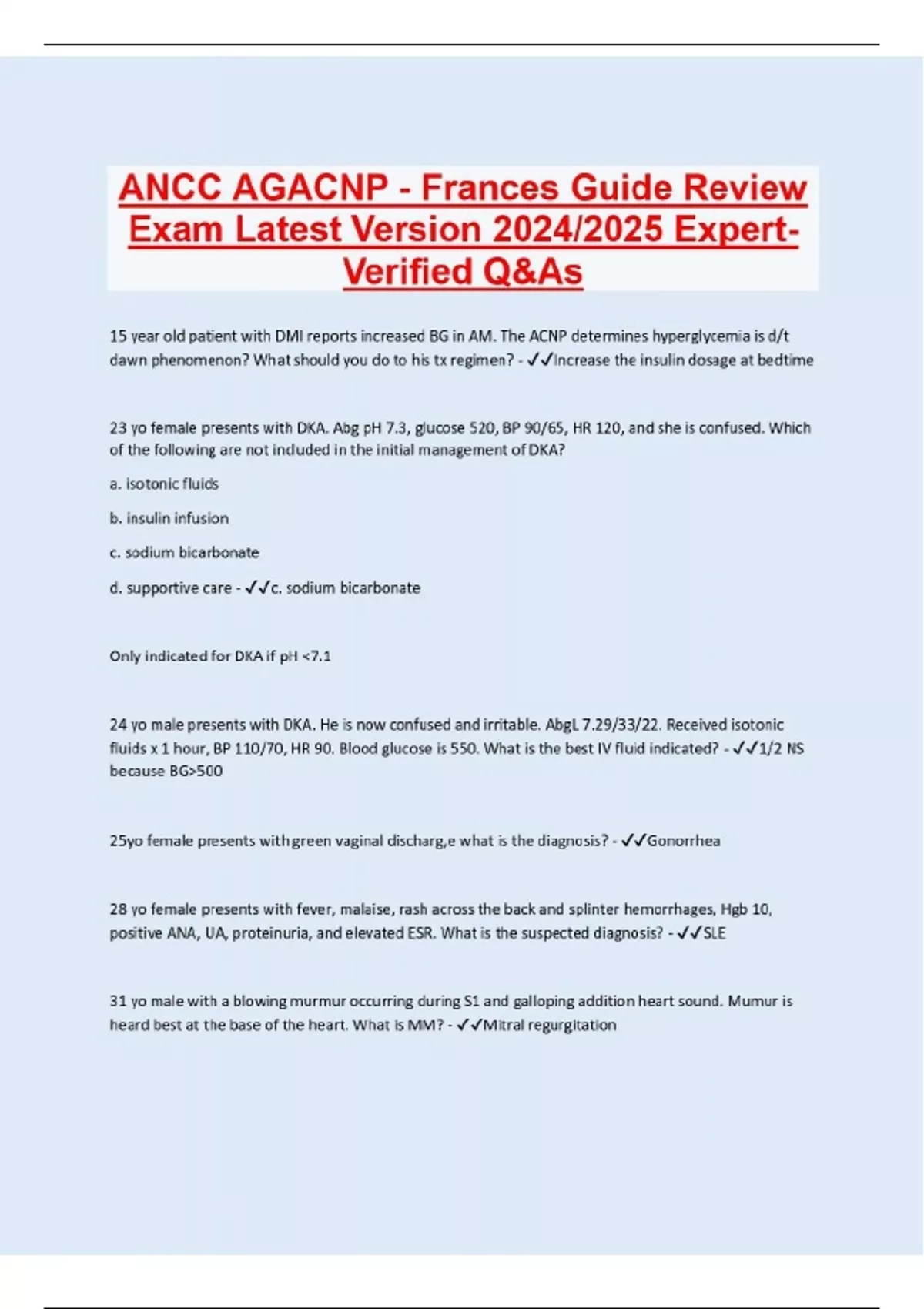 ANCC AGACNP - Frances Guide Review Exam Latest Version 2024/2025 Expert-Verified Q&As

15 year old patient with DMI reports increased BG in AM. The ACNP determines hyperglycemia is d/t dawn phenomenon? What should you do to his tx regimen? - ✓✓Increase the insulin dosage at bedtime

23 yo female presents with DKA. Abg pH 7.3, glucose 520, BP 90/65, HR 120, and she is confused. Which of the following are not included in the initial management of DKA?

a. isotonic fluids

b. insulin infusion

c. sodium bicarbonate

d. supportive care - ✓✓c. sodium bicarbonate

Only indicated for DKA if pH <7.1

24 yo male presents with DKA. He is now confused and irritable. AbgL 7.29/33/22. Received isotonic fluids x 1 hour, BP 110/70, HR 90. Blood glucose is 550. What is the best IV fluid indicated? - ✓✓1/2 NS because BG>500

25yo female presents with green vaginal discharg,e what is the diagnosis? - ✓✓Gonorrhea

28 yo female presents with fever, malaise, rash across the back and splinter hemorrhages, Hgb 10, positive ANA, UA, proteinuria, and elevated ESR. What is the suspected diagnosis? - ✓✓SLE

31 yo male with a blowing murmur occurring during S1 and galloping addition heart sound. Mumur is heard best at the base of the heart. What is MM? - ✓✓Mitral regurgitation